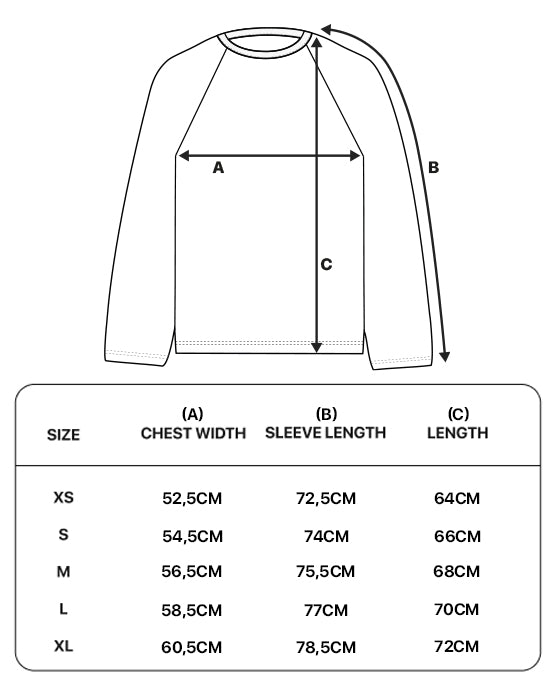 A

B

C

| SIZE | (A) CHEST WIDTH | (B) SLEEVE LENGTH | (C) LENGTH |
|---|---|---|---|
| XS | 52,5CM | 72,5CM | 64CM |
| S | 54,5CM | 74CM | 66CM |
| M | 56,5CM | 75,5CM | 68CM |
| L | 58,5CM | 77CM | 70CM |
| XL | 60,5CM | 78,5CM | 72CM |